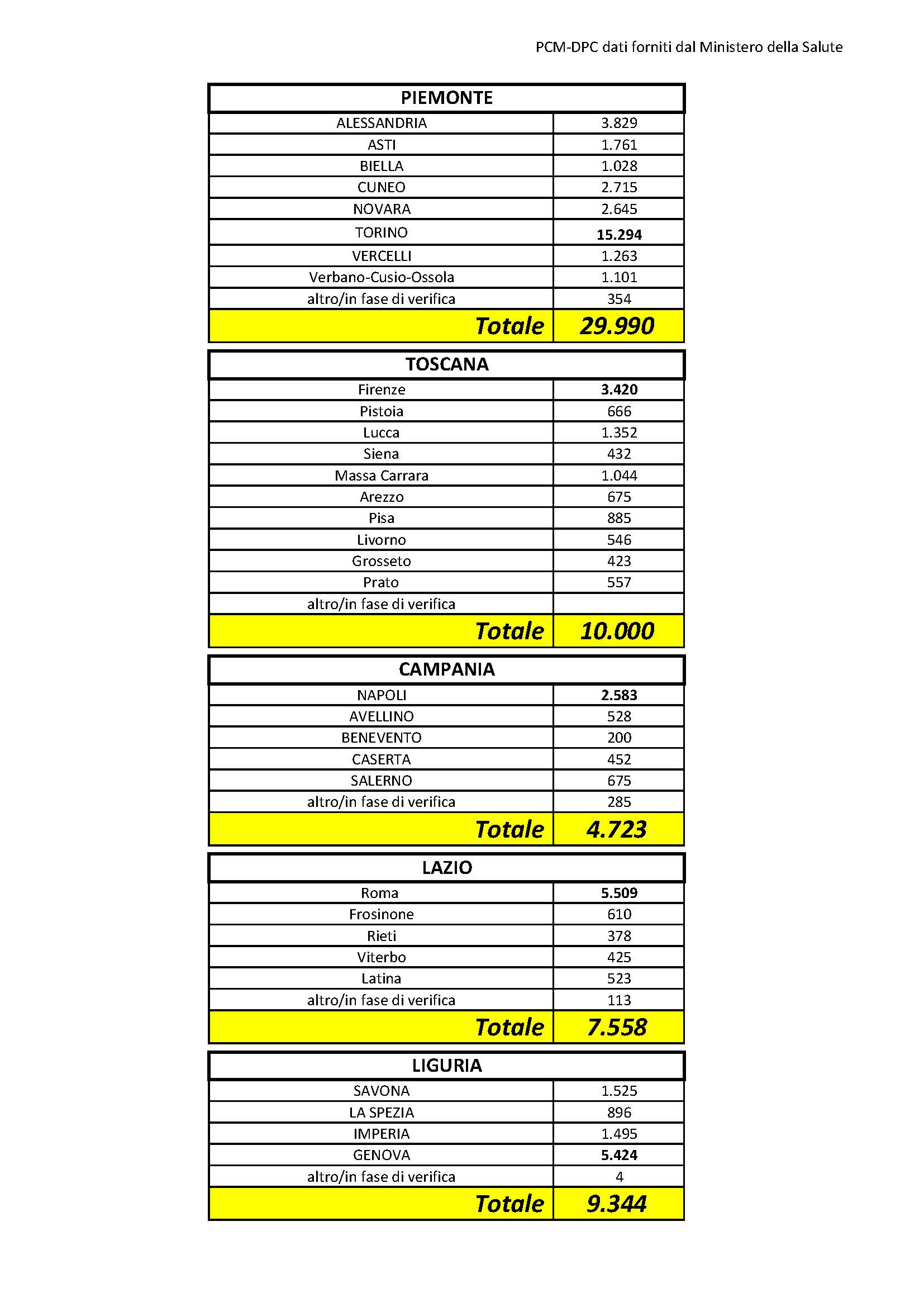 PCM-DPC dati forniti dal Ministero della Salute

| PIEMONTE | |
|---|---|
| ALESSANDRIA | 3.829 |
| ASTI | 1.761 |
| BIELLA | 1.028 |
| CUNEO | 2.715 |
| NOVARA | 2.645 |
| TORINO | 15.294 |
| VERCELLI | 1.263 |
| Verbano-Cusio-Ossola | 1.101 |
| altro/in fase di verifica | 354 |
| Totale | 29.990 |

| TOSCANA | |
|---|---|
| Firenze | 3.420 |
| Pistoia | 666 |
| Lucca | 1.352 |
| Siena | 432 |
| Massa Carrara | 1.044 |
| Arezzo | 675 |
| Pisa | 885 |
| Livorno | 546 |
| Grosseto | 423 |
| Prato | 557 |
| altro/in fase di verifica | |
| Totale | 10.000 |

| CAMPANIA | |
|---|---|
| NAPOLI | 2.583 |
| AVELLINO | 528 |
| BENEVENTO | 200 |
| CASERTA | 452 |
| SALERNO | 675 |
| altro/in fase di verifica | 285 |
| Totale | 4.723 |

| LAZIO | |
|---|---|
| Roma | 5.509 |
| Frosinone | 610 |
| Rieti | 378 |
| Viterbo | 425 |
| Latina | 523 |
| altro/in fase di verifica | 113 |
| Totale | 7.558 |

| LIGURIA | |
|---|---|
| SAVONA | 1.525 |
| LA SPEZIA | 896 |
| IMPERIA | 1.495 |
| GENOVA | 5.424 |
| altro/in fase di verifica | 4 |
| Totale | 9.344 |